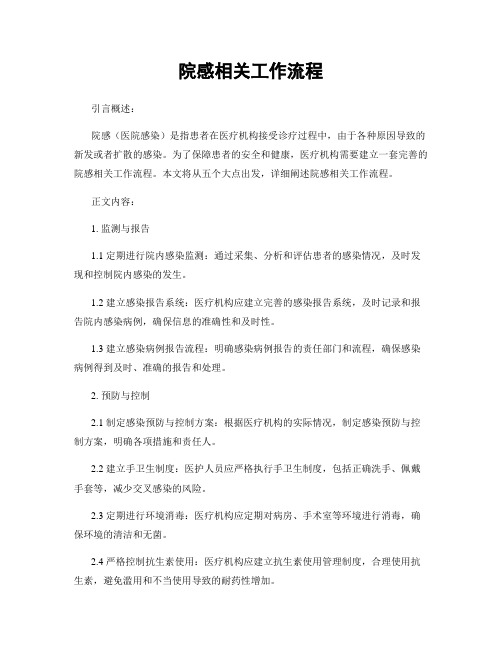 院感相关工作流程

引言概述：

院感（医院感染）是指患者在医疗机构接受诊疗过程中，由于各种原因导致的新发或者扩散的感染。为了保障患者的安全和健康，医疗机构需要建立一套完善的院感相关工作流程。本文将从五个大点出发，详细阐述院感相关工作流程。

正文内容：

1. 监测与报告

1.1 定期进行院内感染监测：通过采集、分析和评估患者的感染情况，及时发现和控制院内感染的发生。

1.2 建立感染报告系统：医疗机构应建立完善的感染报告系统，及时记录和报告院内感染病例，确保信息的准确性和及时性。

1.3 建立感染病例报告流程：明确感染病例报告的责任部门和流程，确保感染病例得到及时、准确的报告和处理。

2. 预防与控制

2.1 制定感染预防与控制方案：根据医疗机构的实际情况，制定感染预防与控制方案，明确各项措施和责任人。

2.2 建立手卫生制度：医护人员应严格执行手卫生制度，包括正确洗手、佩戴手套等，减少交叉感染的风险。

2.3 定期进行环境消毒：医疗机构应定期对病房、手术室等环境进行消毒，确保环境的清洁和无菌。

2.4 严格控制抗生素使用：医疗机构应建立抗生素使用管理制度，合理使用抗生素，避免滥用和不当使用导致的耐药性增加。